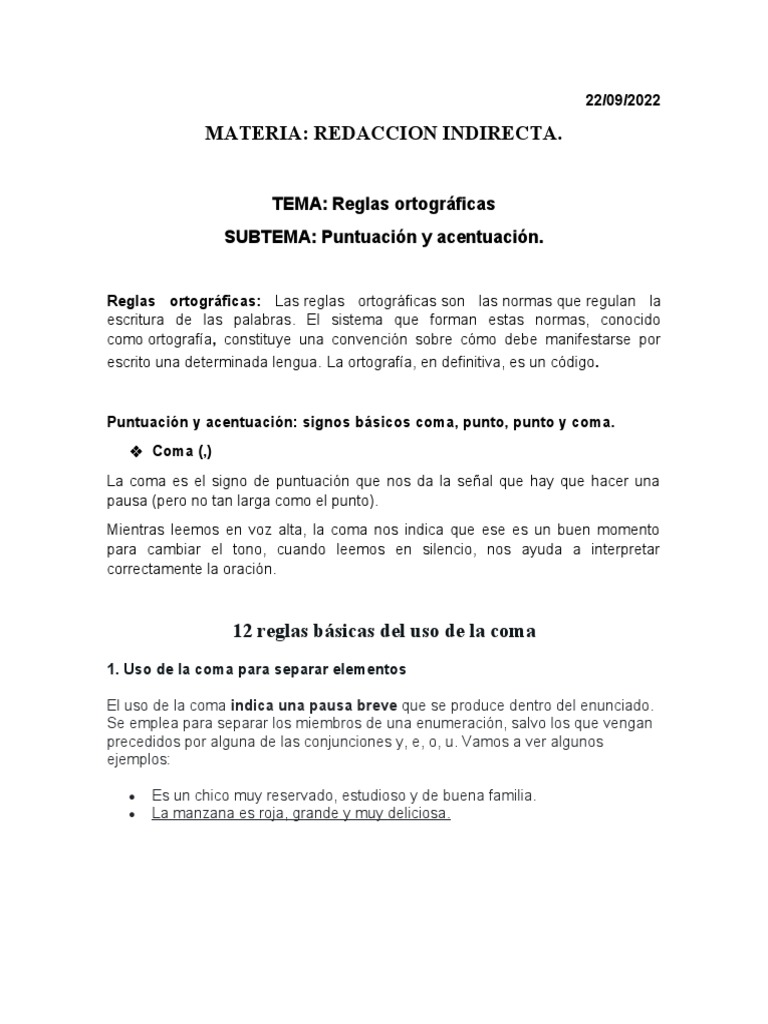 22/09/2022

MATERIA: REDACCION INDIRECTA.

TEMA: Reglas ortográficas

SUBTEMA: Puntuación y acentuación.

Reglas ortográficas: Las reglas ortográficas son las normas que regulan la escritura de las palabras. El sistema que forman estas normas, conocido como ortografía, constituye una convención sobre cómo debe manifestarse por escrito una determinada lengua. La ortografía, en definitiva, es un código.

Puntuación y acentuación: signos básicos coma, punto, punto y coma.

❖ Coma (,)

La coma es el signo de puntuación que nos da la señal que hay que hacer una pausa (pero no tan larga como el punto).

Mientras leemos en voz alta, la coma nos indica que ese es un buen momento para cambiar el tono, cuando leemos en silencio, nos ayuda a interpretar correctamente la oración.

12 reglas básicas del uso de la coma

1. Uso de la coma para separar elementos

El uso de la coma indica una pausa breve que se produce dentro del enunciado. Se emplea para separar los miembros de una enumeración, salvo los que vengan precedidos por alguna de las conjunciones y, e, o, u. Vamos a ver algunos ejemplos:

• Es un chico muy reservado, estudioso y de buena familia.
• La manzana es roja, grande y muy deliciosa.